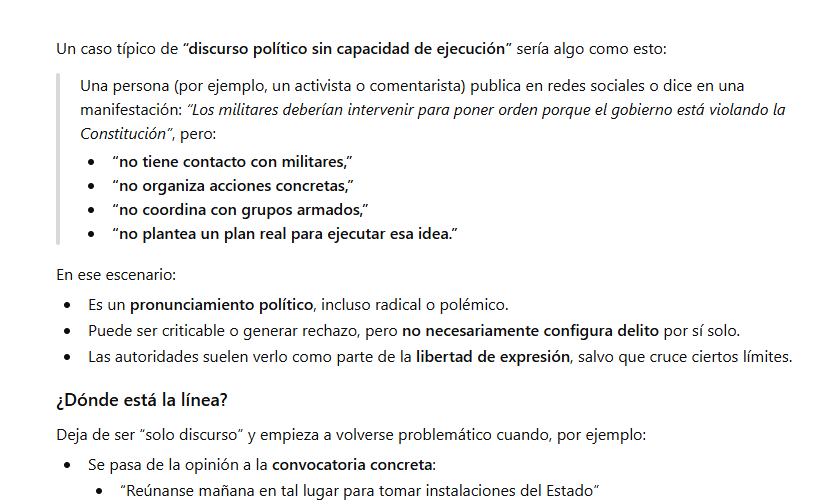 Un caso típico de "discurso político sin capacidad de ejecución" sería algo como esto:

Una persona (por ejemplo, un activista o comentarista) publica en redes sociales o dice en una manifestación: "Los militares deberían intervenir para poner orden porque el gobierno está violando la Constitución", pero:

- "no tiene contacto con militares,"
- "no organiza acciones concretas,"
- "no coordina con grupos armados,"
- "no plantea un plan real para ejecutar esa idea."

En ese escenario:

- Es un pronunciamiento político, incluso radical o polémico.
- Puede ser criticable o generar rechazo, pero no necesariamente configura delito por sí solo.
- Las autoridades suelen verlo como parte de la libertad de expresión, salvo que cruce ciertos límites.

¿Dónde está la línea?

Deja de ser "solo discurso" y empieza a volverse problemático cuando, por ejemplo:

- Se pasa de la opinión a la convocatoria concreta:
  - "Reúnanse mañana en tal lugar para tomar instalaciones del Estado"